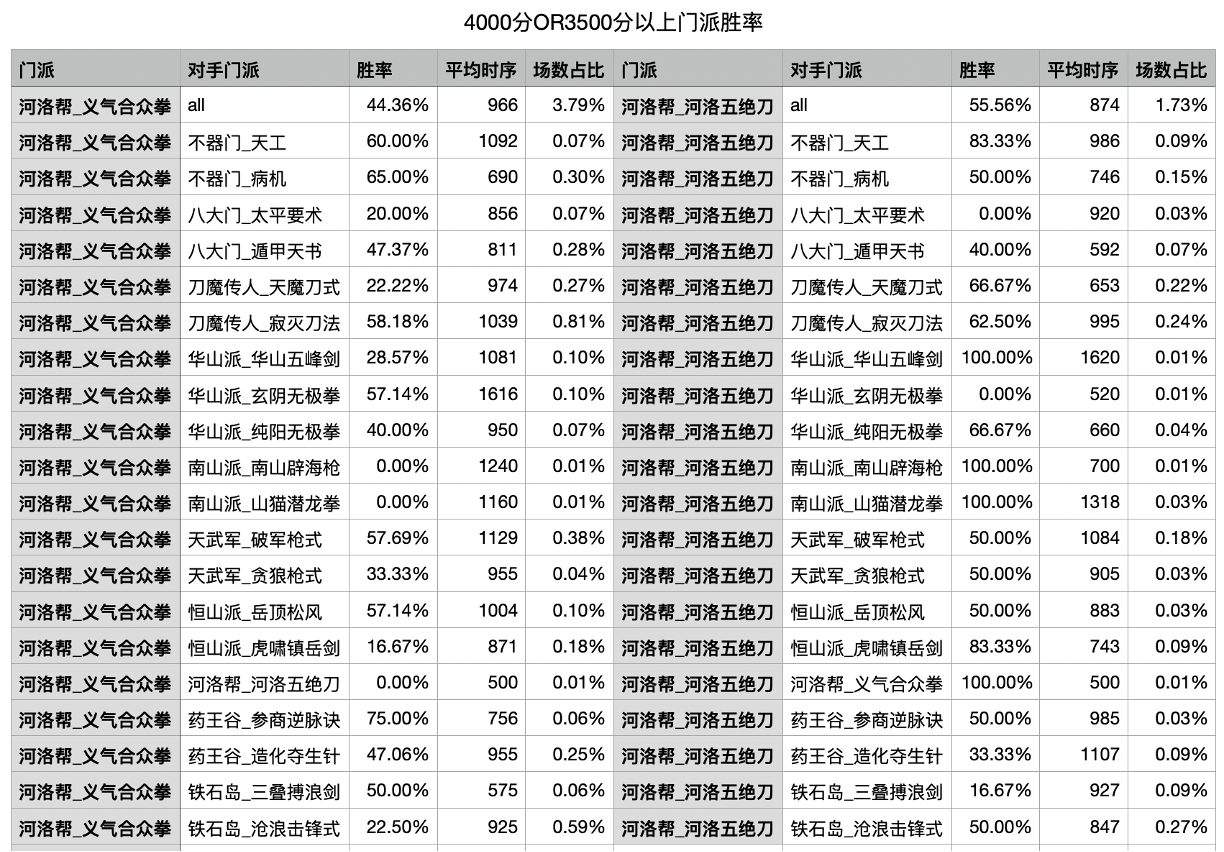 4000分OR3500分以上门派胜率

| 门派 | 对手门派 | 胜率 | 平均时序 | 场数占比 | 门派 | 对手门派 | 胜率 | 平均时序 | 场数占比 |
|---|---|---|---|---|---|---|---|---|---|
| 河洛帮_义气合众拳 | all | 44.36% | 966 | 3.79% | 河洛帮_河洛五绝刀 | all | 55.56% | 874 | 1.73% |
| 河洛帮_义气合众拳 | 不器门_天工 | 60.00% | 1092 | 0.07% | 河洛帮_河洛五绝刀 | 不器门_天工 | 83.33% | 986 | 0.09% |
| 河洛帮_义气合众拳 | 不器门_病机 | 65.00% | 690 | 0.30% | 河洛帮_河洛五绝刀 | 不器门_病机 | 50.00% | 746 | 0.15% |
| 河洛帮_义气合众拳 | 八大门_太平要术 | 20.00% | 856 | 0.07% | 河洛帮_河洛五绝刀 | 八大门_太平要术 | 0.00% | 920 | 0.03% |
| 河洛帮_义气合众拳 | 八大门_遁甲天书 | 47.37% | 811 | 0.28% | 河洛帮_河洛五绝刀 | 八大门_遁甲天书 | 40.00% | 592 | 0.07% |
| 河洛帮_义气合众拳 | 刀魔传人_天魔刀式 | 22.22% | 974 | 0.27% | 河洛帮_河洛五绝刀 | 刀魔传人_天魔刀式 | 66.67% | 653 | 0.22% |
| 河洛帮_义气合众拳 | 刀魔传人_寂灭刀法 | 58.18% | 1039 | 0.81% | 河洛帮_河洛五绝刀 | 刀魔传人_寂灭刀法 | 62.50% | 995 | 0.24% |
| 河洛帮_义气合众拳 | 华山派_华山五峰剑 | 28.57% | 1081 | 0.10% | 河洛帮_河洛五绝刀 | 华山派_华山五峰剑 | 100.00% | 1620 | 0.01% |
| 河洛帮_义气合众拳 | 华山派_玄阴无极拳 | 57.14% | 1616 | 0.10% | 河洛帮_河洛五绝刀 | 华山派_玄阴无极拳 | 0.00% | 520 | 0.01% |
| 河洛帮_义气合众拳 | 华山派_纯阳无极拳 | 40.00% | 950 | 0.07% | 河洛帮_河洛五绝刀 | 华山派_纯阳无极拳 | 66.67% | 660 | 0.04% |
| 河洛帮_义气合众拳 | 南山派_南山辟海枪 | 0.00% | 1240 | 0.01% | 河洛帮_河洛五绝刀 | 南山派_南山辟海枪 | 100.00% | 700 | 0.01% |
| 河洛帮_义气合众拳 | 南山派_山猫潜龙拳 | 0.00% | 1160 | 0.01% | 河洛帮_河洛五绝刀 | 南山派_山猫潜龙拳 | 100.00% | 1318 | 0.03% |
| 河洛帮_义气合众拳 | 天武军_破军枪式 | 57.69% | 1129 | 0.38% | 河洛帮_河洛五绝刀 | 天武军_破军枪式 | 50.00% | 1084 | 0.18% |
| 河洛帮_义气合众拳 | 天武军_贪狼枪式 | 33.33% | 955 | 0.04% | 河洛帮_河洛五绝刀 | 天武军_贪狼枪式 | 50.00% | 905 | 0.03% |
| 河洛帮_义气合众拳 | 恒山派_岳顶松风 | 57.14% | 1004 | 0.10% | 河洛帮_河洛五绝刀 | 恒山派_岳顶松风 | 50.00% | 883 | 0.03% |
| 河洛帮_义气合众拳 | 恒山派_虎啸镇岳剑 | 16.67% | 871 | 0.18% | 河洛帮_河洛五绝刀 | 恒山派_虎啸镇岳剑 | 83.33% | 743 | 0.09% |
| 河洛帮_义气合众拳 | 河洛帮_河洛五绝刀 | 0.00% | 500 | 0.01% | 河洛帮_河洛五绝刀 | 河洛帮_义气合众拳 | 100.00% | 500 | 0.01% |
| 河洛帮_义气合众拳 | 药王谷_参商逆脉诀 | 75.00% | 756 | 0.06% | 河洛帮_河洛五绝刀 | 药王谷_参商逆脉诀 | 50.00% | 985 | 0.03% |
| 河洛帮_义气合众拳 | 药王谷_造化夺生针 | 47.06% | 955 | 0.25% | 河洛帮_河洛五绝刀 | 药王谷_造化夺生针 | 33.33% | 1107 | 0.09% |
| 河洛帮_义气合众拳 | 铁石岛_三叠搏浪剑 | 50.00% | 575 | 0.06% | 河洛帮_河洛五绝刀 | 铁石岛_三叠搏浪剑 | 16.67% | 927 | 0.09% |
| 河洛帮_义气合众拳 | 铁石岛_沧浪击锋式 | 22.50% | 925 | 0.59% | 河洛帮_河洛五绝刀 | 铁石岛_沧浪击锋式 | 50.00% | 847 | 0.27% |